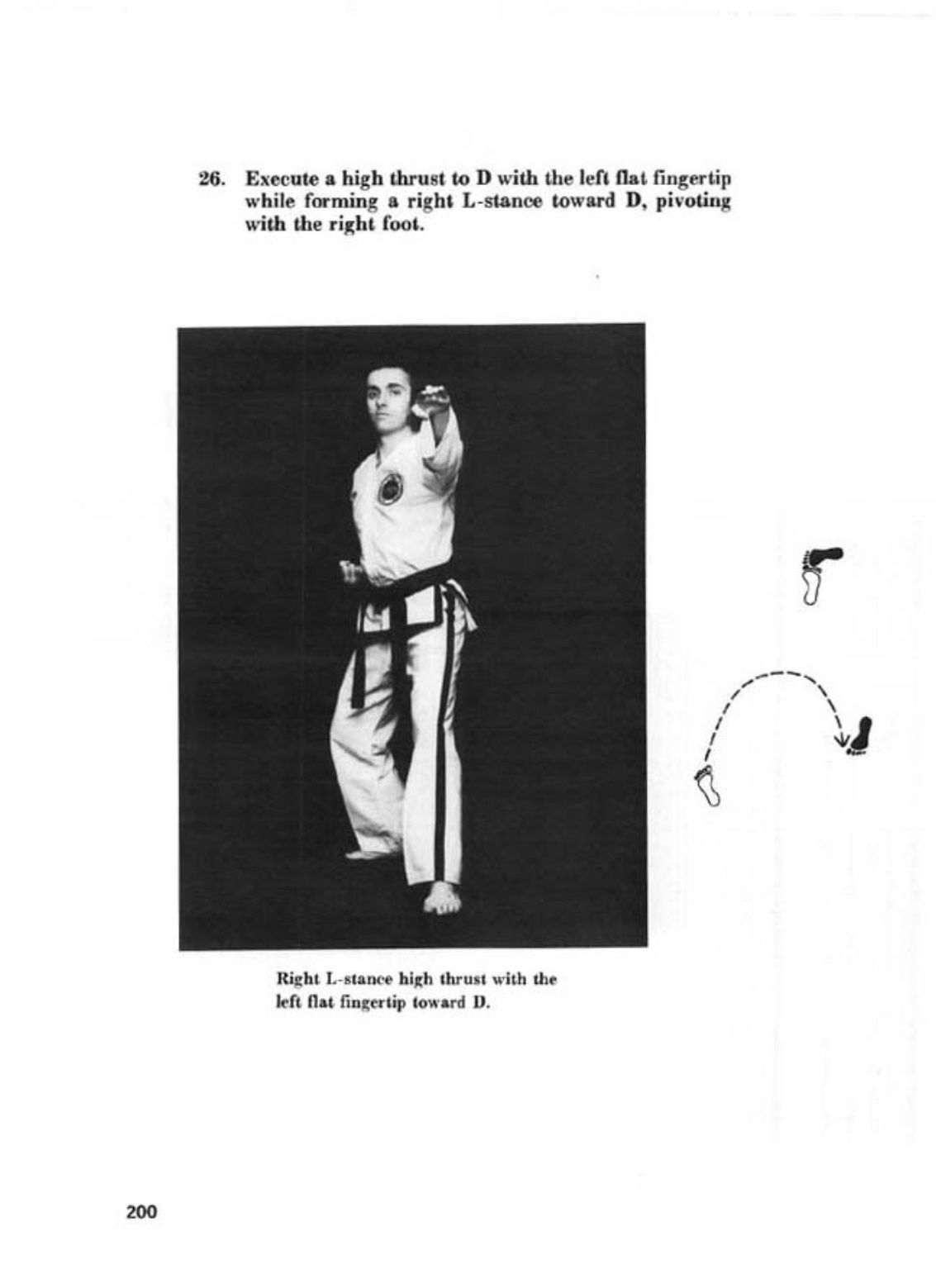 26. Execute a high thrust to D with the left flat fingertip while forming a right L-stance toward D, pivoting with the right foot.

Right L-stance high thrust with the left flat fingertip toward D.

200